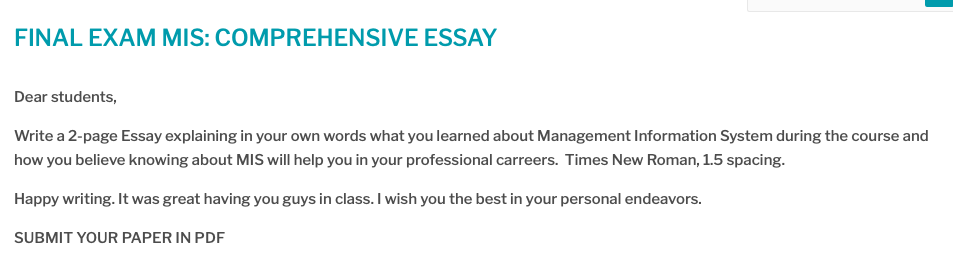 FINAL EXAM MIS: COMPREHENSIVE ESSAY

Dear students,

Write a 2-page Essay explaining in your own words what you learned about Management Information System during the course and how you believe knowing about MIS will help you in your professional carreers.  Times New Roman, 1.5 spacing.

Happy writing. It was great having you guys in class. I wish you the best in your personal endeavors.

SUBMIT YOUR PAPER IN PDF